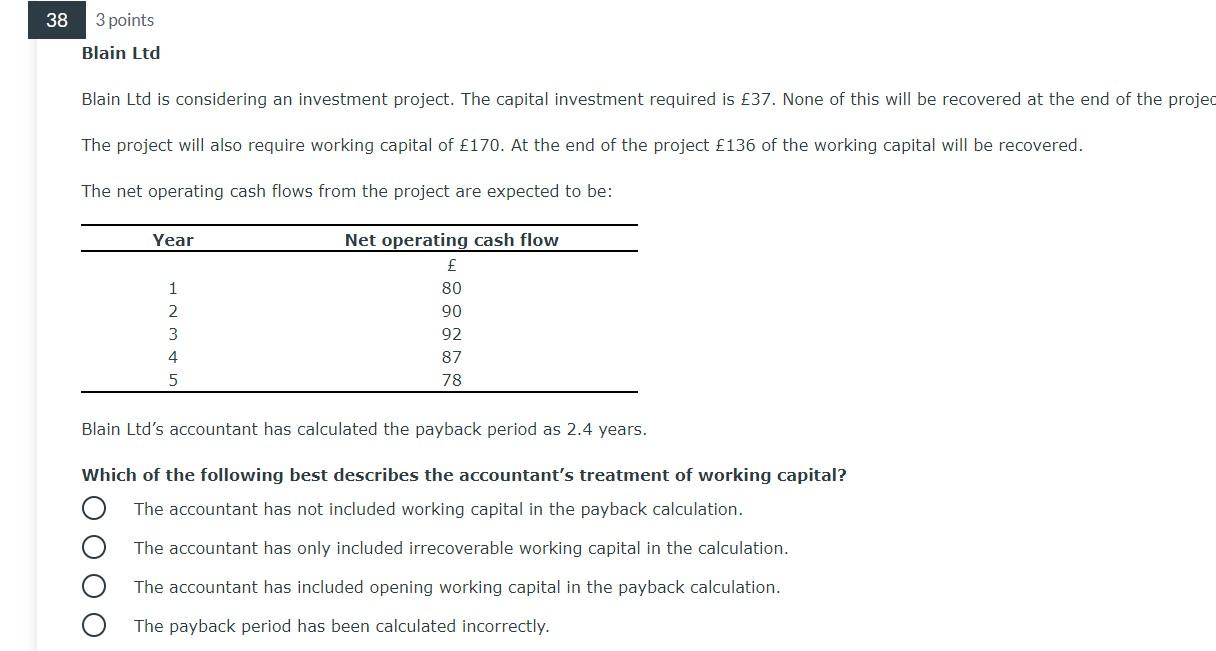 38 3 points

Blain Ltd

Blain Ltd is considering an investment project. The capital investment required is £37. None of this will be recovered at the end of the projec

The project will also require working capital of £170. At the end of the project £136 of the working capital will be recovered.

The net operating cash flows from the project are expected to be:

| Year | Net operating cash flow |
|---|---|
| | £ |
| 1 | 80 |
| 2 | 90 |
| 3 | 92 |
| 4 | 87 |
| 5 | 78 |

Blain Ltd's accountant has calculated the payback period as 2.4 years.

Which of the following best describes the accountant's treatment of working capital?

The accountant has not included working capital in the payback calculation.

The accountant has only included irrecoverable working capital in the calculation.

The accountant has included opening working capital in the payback calculation.

The payback period has been calculated incorrectly.